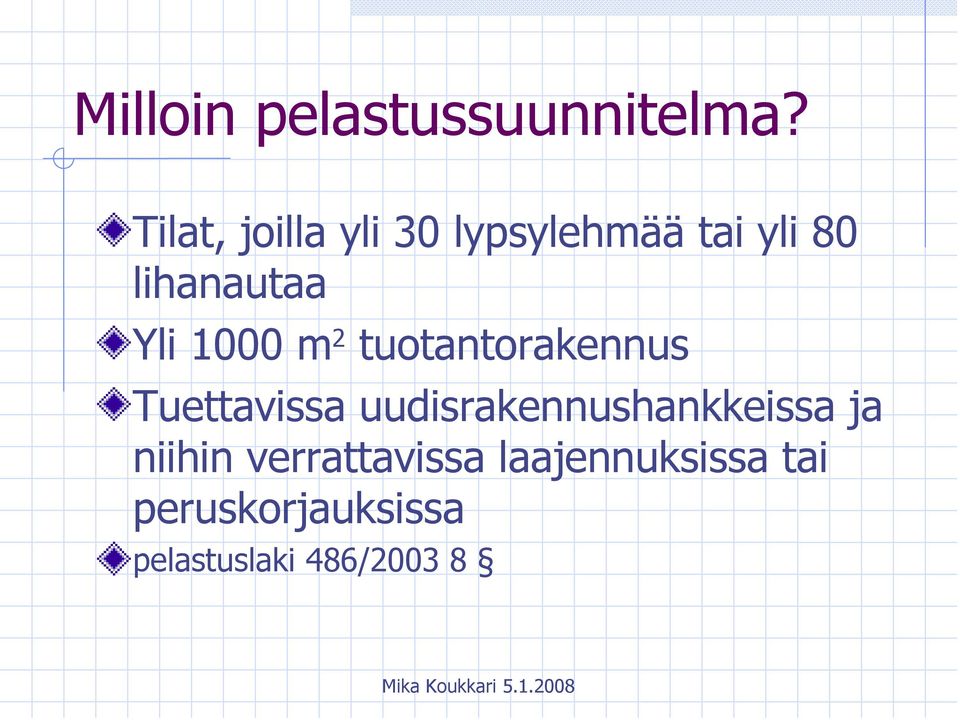 Milloin pelastussuunnitelma?

Tilat, joilla yli 30 lypsylehmää tai yli 80 lihanautaa

Yli 1000 $m^2$ tuotantorakennus

Tuettavissa uudisrakennushankkeissa ja niihin verrattavissa laajennuksissa tai peruskorjauksissa

pelastuslaki 486/2003 8 §

Mika Koukkari 5.1.2008